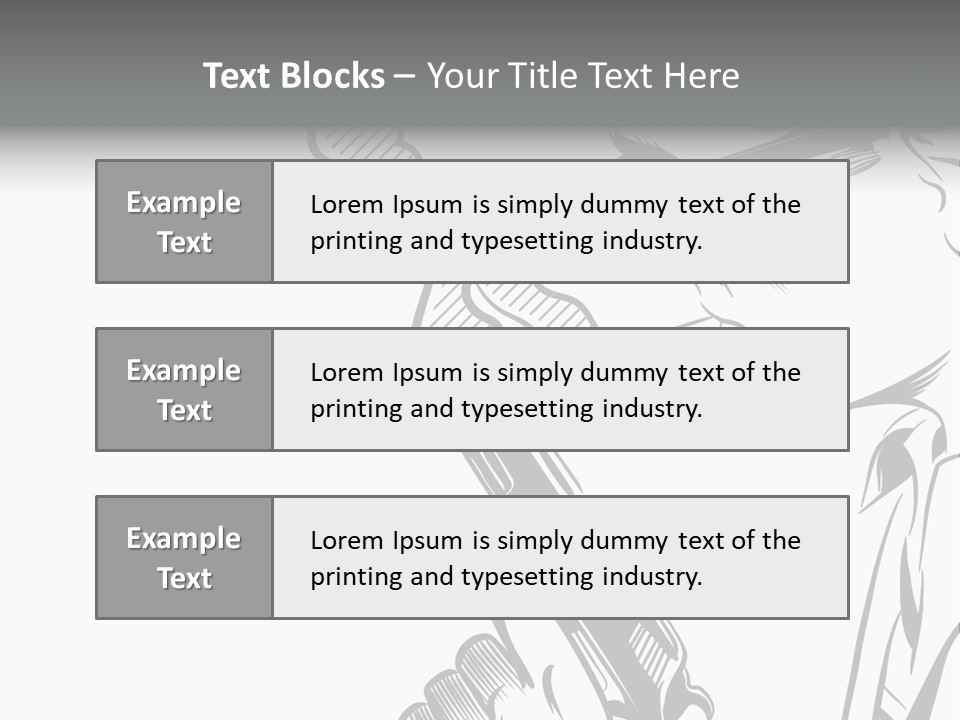 Text Blocks – Your Title Text Here

Example Text

Lorem Ipsum is simply dummy text of the printing and typesetting industry.

Example Text

Lorem Ipsum is simply dummy text of the printing and typesetting industry.

Example Text

Lorem Ipsum is simply dummy text of the printing and typesetting industry.